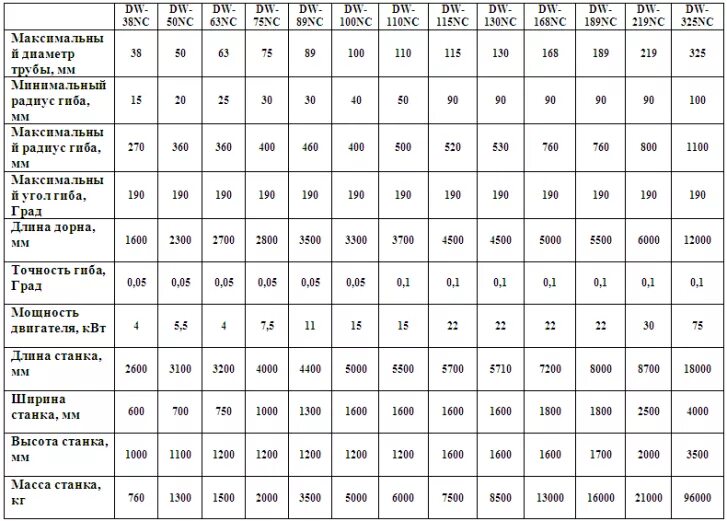 |  | DW-38NC | DW-50NC | DW-63NC | DW-75NC | DW-89NC | DW-100NC | DW-110NC | DW-115NC | DW-130NC | DW-168NC | DW-189NC | DW-219NC | DW-325NC |
|---|---|---|---|---|---|---|---|---|---|---|---|---|---|
| Максимальный диаметр трубы, мм | 38 | 50 | 63 | 75 | 89 | 100 | 110 | 115 | 130 | 168 | 189 | 219 | 325 |
| Минимальный радиус гиба, мм | 15 | 20 | 25 | 30 | 30 | 40 | 50 | 90 | 90 | 90 | 90 | 90 | 100 |
| Максимальный радиус гиба, мм | 270 | 360 | 360 | 400 | 460 | 400 | 500 | 520 | 530 | 760 | 760 | 800 | 1100 |
| Максимальный угол гиба, Град | 190 | 190 | 190 | 190 | 190 | 190 | 190 | 190 | 190 | 190 | 190 | 190 | 190 |
| Длина дорна, мм | 1600 | 2300 | 2700 | 2800 | 3500 | 3300 | 3700 | 4500 | 4500 | 5000 | 5500 | 6000 | 12000 |
| Точность гиба, Град | 0,05 | 0,05 | 0,05 | 0,05 | 0,05 | 0,05 | 0,1 | 0,1 | 0,1 | 0,1 | 0,1 | 0,1 | 0,1 |
| Мощность двигателя, кВт | 4 | 5,5 | 4 | 7,5 | 11 | 15 | 15 | 22 | 22 | 22 | 22 | 30 | 75 |
| Длина станка, мм | 2600 | 3100 | 3200 | 4000 | 4400 | 5000 | 5500 | 5700 | 5710 | 7200 | 8000 | 8700 | 18000 |
| Ширина станка, мм | 600 | 700 | 750 | 1000 | 1300 | 1600 | 1600 | 1600 | 1600 | 1800 | 1800 | 2500 | 4000 |
| Высота станка, мм | 1000 | 1100 | 1200 | 1200 | 1200 | 1200 | 1200 | 1600 | 1600 | 1600 | 1700 | 2000 | 3500 |
| Масса станка, кг | 760 | 1300 | 1500 | 2000 | 3500 | 5000 | 6000 | 7500 | 8500 | 13000 | 16000 | 21000 | 96000 |